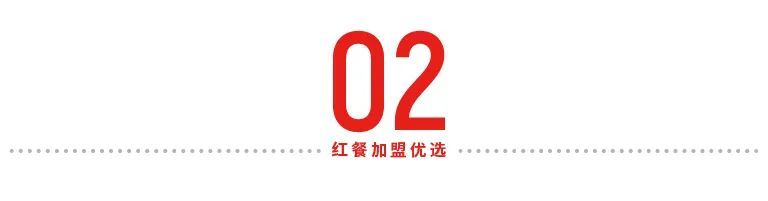 02

红餐加盟优选